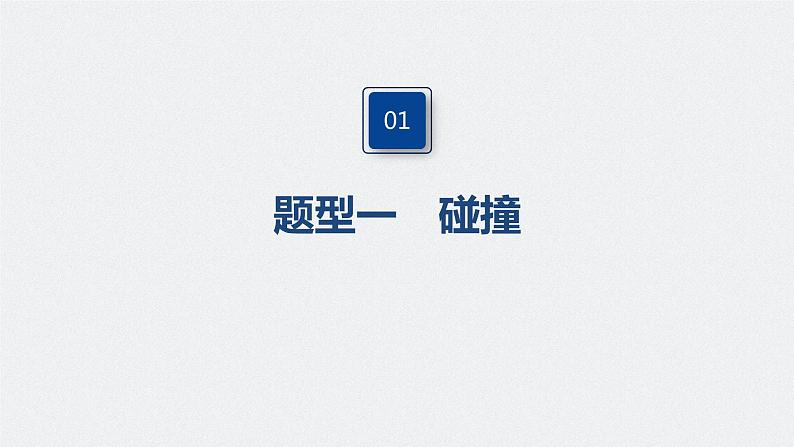 01

题型一　碰撞